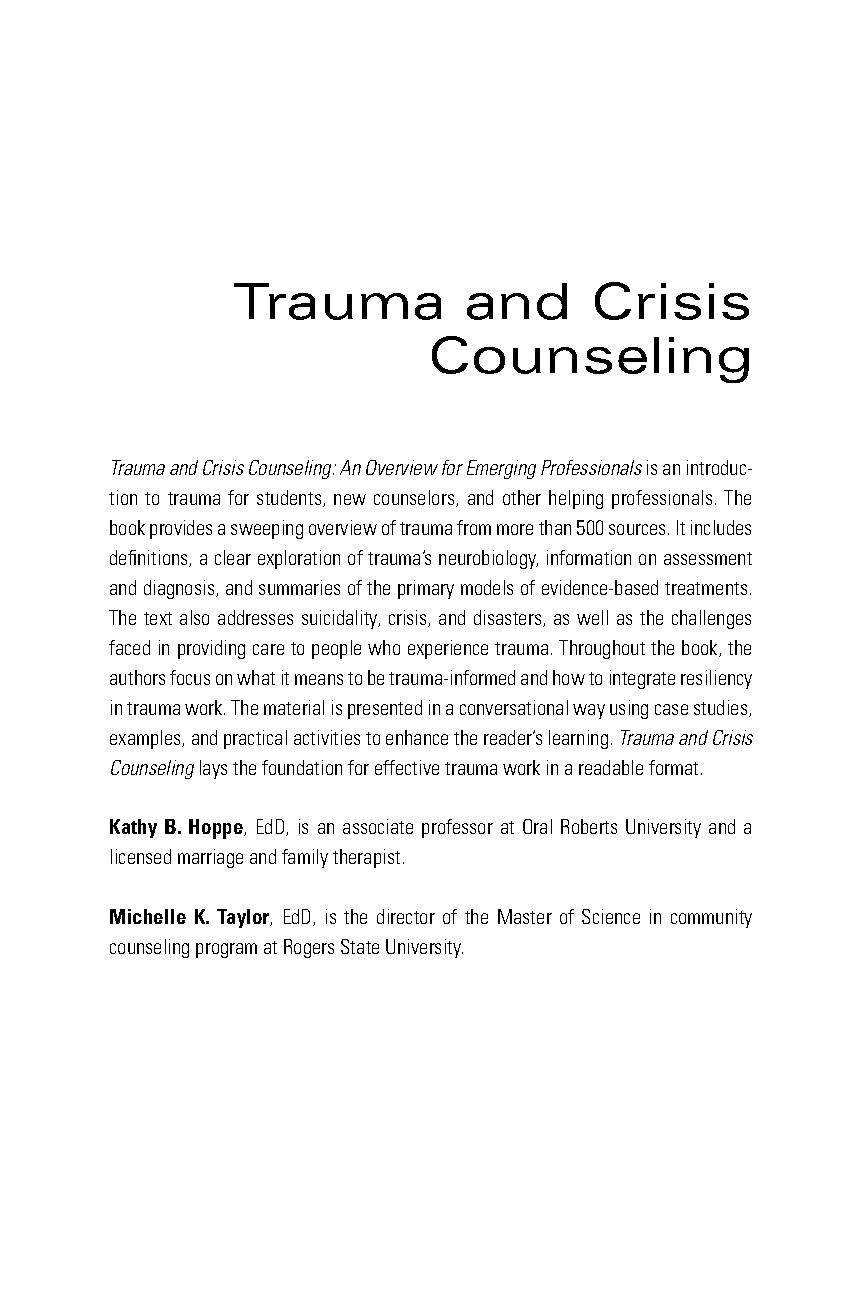 Trauma and Crisis Counseling

Trauma and Crisis Counseling: An Overview for Emerging Professionals is an introduction to trauma for students, new counselors, and other helping professionals. The book provides a sweeping overview of trauma from more than 500 sources. It includes definitions, a clear exploration of trauma's neurobiology, information on assessment and diagnosis, and summaries of the primary models of evidence-based treatments. The text also addresses suicidality, crisis, and disasters, as well as the challenges faced in providing care to people who experience trauma. Throughout the book, the authors focus on what it means to be trauma-informed and how to integrate resiliency in trauma work. The material is presented in a conversational way using case studies, examples, and practical activities to enhance the reader's learning. Trauma and Crisis Counseling lays the foundation for effective trauma work in a readable format.

Kathy B. Hoppe, EdD, is an associate professor at Oral Roberts University and a licensed marriage and family therapist.

Michelle K. Taylor, EdD, is the director of the Master of Science in community counseling program at Rogers State University.